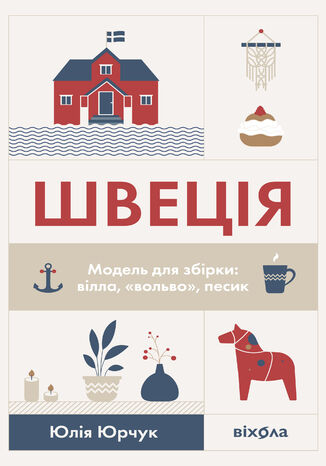 ШВЕЦІЯ

Модель для збірки: вілла, «вольво», песик

Юлія Юрчук

віхола